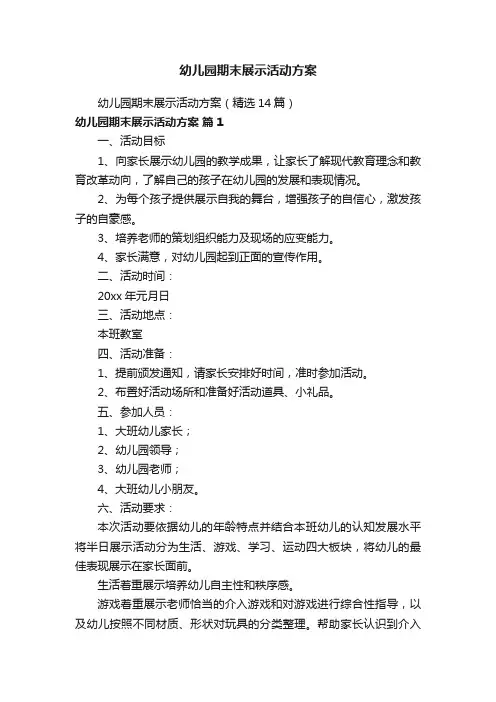 幼儿园期末展示活动方案

幼儿园期末展示活动方案（精选14篇）

幼儿园期末展示活动方案 篇1

一、活动目标

1、向家长展示幼儿园的教学成果，让家长了解现代教育理念和教育改革动向，了解自己的孩子在幼儿园的发展和表现情况。

2、为每个孩子提供展示自我的舞台，增强孩子的自信心，激发孩子的自豪感。

3、培养老师的策划组织能力及现场的应变能力。

4、家长满意，对幼儿园起到正面的宣传作用。

二、活动时间：

20xx年元月日

三、活动地点：

本班教室

四、活动准备：

1、提前颁发通知，请家长安排好时间，准时参加活动。

2、布置好活动场所和准备好活动道具、小礼品。

五、参加人员：

1、大班幼儿家长；

2、幼儿园领导；

3、幼儿园老师；

4、大班幼儿小朋友。

六、活动要求：

本次活动要依据幼儿的年龄特点并结合本班幼儿的认知发展水平将半日展示活动分为生活、游戏、学习、运动四大板块，将幼儿的最佳表现展示在家长面前。

生活着重展示培养幼儿自主性和秩序感。

游戏着重展示老师恰当的介入游戏和对游戏进行综合性指导，以及幼儿按照不同材质、形状对玩具的分类整理。帮助家长认识到介入